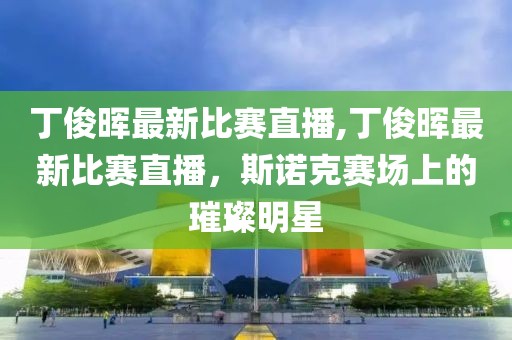 丁俊晖最新比赛直播,丁俊晖最新比赛直播，斯诺克赛场上的璀璨明星